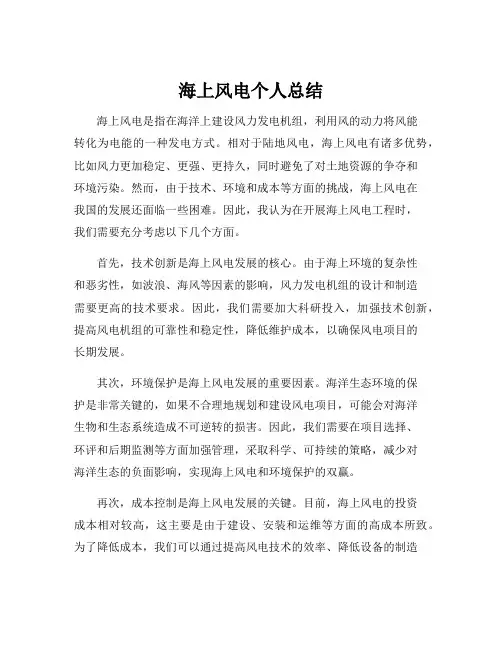 海上风电个人总结

海上风电是指在海洋上建设风力发电机组，利用风的动力将风能转化为电能的一种发电方式。相对于陆地风电，海上风电有诸多优势，比如风力更加稳定、更强、更持久，同时避免了对土地资源的争夺和环境污染。然而，由于技术、环境和成本等方面的挑战，海上风电在我国的发展还面临一些困难。因此，我认为在开展海上风电工程时，我们需要充分考虑以下几个方面。

首先，技术创新是海上风电发展的核心。由于海上环境的复杂性和恶劣性，如波浪、海风等因素的影响，风力发电机组的设计和制造需要更高的技术要求。因此，我们需要加大科研投入，加强技术创新，提高风电机组的可靠性和稳定性，降低维护成本，以确保风电项目的长期发展。

其次，环境保护是海上风电发展的重要因素。海洋生态环境的保护是非常关键的，如果不合理地规划和建设风电项目，可能会对海洋生物和生态系统造成不可逆转的损害。因此，我们需要在项目选择、环评和后期监测等方面加强管理，采取科学、可持续的策略，减少对海洋生态的负面影响，实现海上风电和环境保护的双赢。

再次，成本控制是海上风电发展的关键。目前，海上风电的投资成本相对较高，这主要是由于建设、安装和运维等方面的高成本所致。为了降低成本，我们可以通过提高风电技术的效率、降低设备的制造